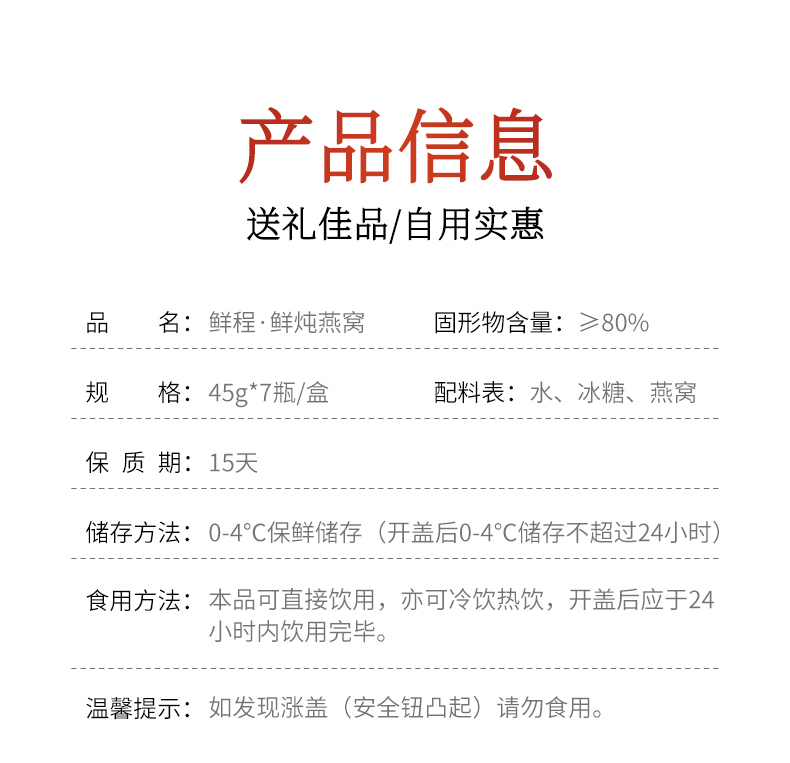 产品信息

送礼佳品/自用实惠

品　　名：鲜程·鲜炖燕窝　　固形物含量：≥80%

规　　格：45g*7瓶/盒　　配料表：水、冰糖、燕窝

保 质 期：15天

储存方法：0-4°C保鲜储存（开盖后0-4°C储存不超过24小时）

食用方法：本品可直接饮用，亦可冷饮热饮，开盖后应于24小时内饮用完毕。

温馨提示：如发现涨盖（安全钮凸起）请勿食用。